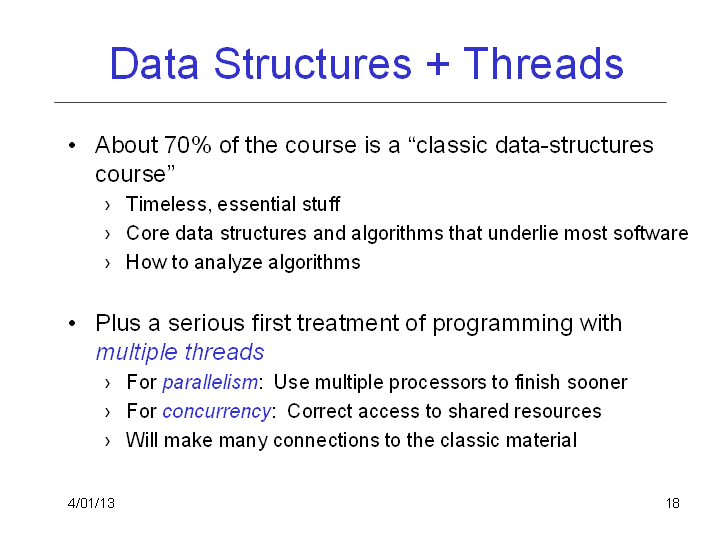 Data Structures + Threads

• About 70% of the course is a "classic data-structures course"
› Timeless, essential stuff
› Core data structures and algorithms that underlie most software
› How to analyze algorithms

• Plus a serious first treatment of programming with multiple threads
› For parallelism: Use multiple processors to finish sooner
› For concurrency: Correct access to shared resources
› Will make many connections to the classic material

4/01/13

18